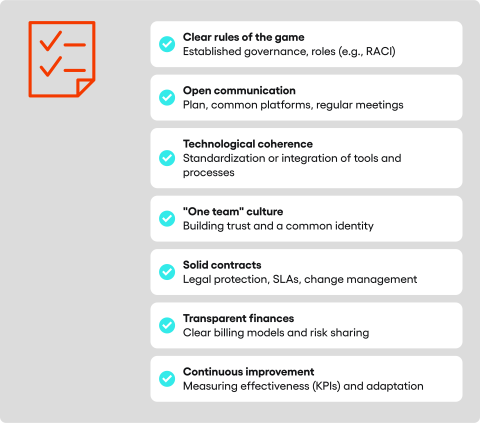 Clear rules of the game
Established governance, roles (e.g., RACI)

Open communication
Plan, common platforms, regular meetings

Technological coherence
Standardization or integration of tools and processes

"One team" culture
Building trust and a common identity

Solid contracts
Legal protection, SLAs, change management

Transparent finances
Clear billing models and risk sharing

Continuous improvement
Measuring effectiveness (KPIs) and adaptation